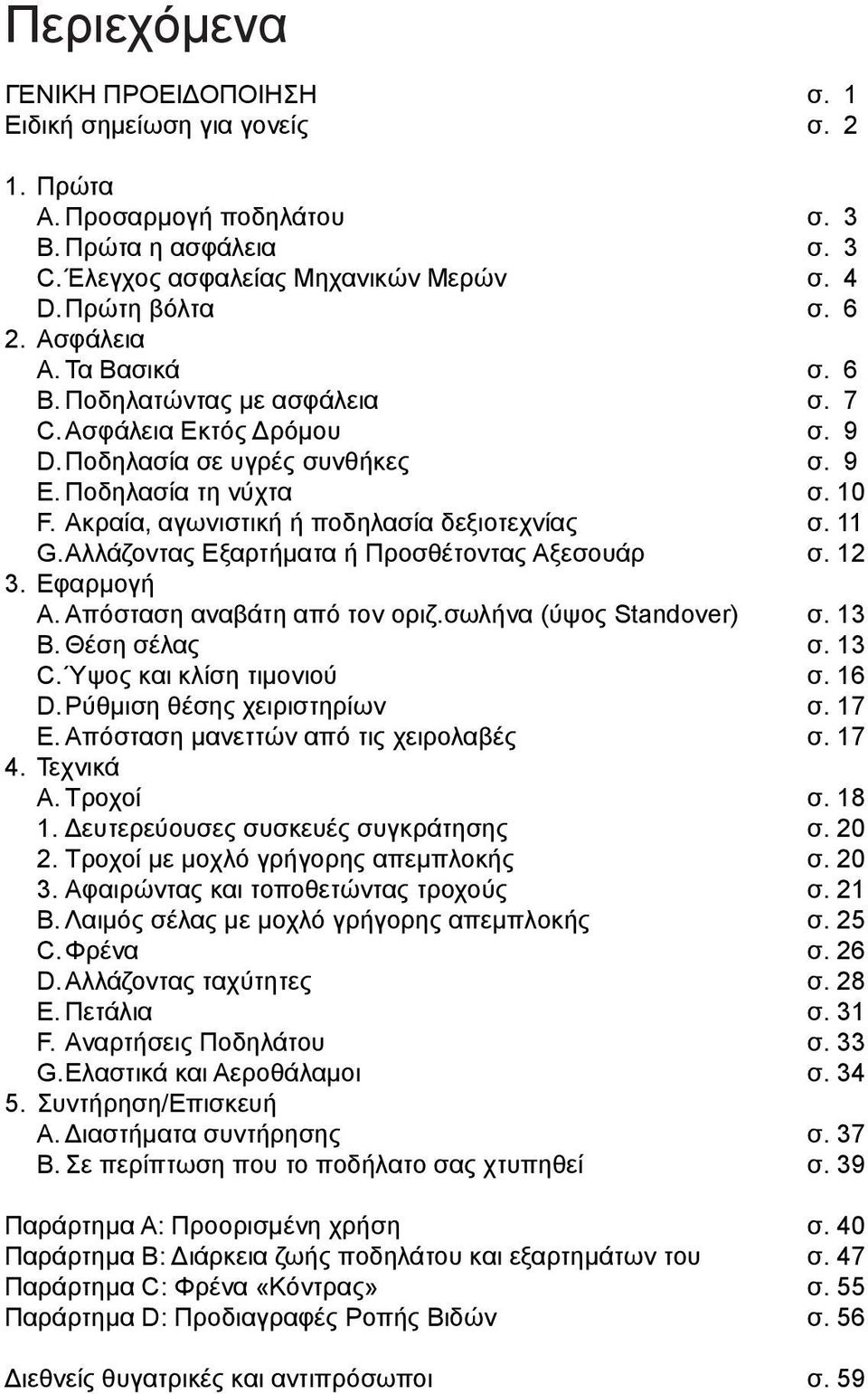 Περιεχόμενα

ΓΕΝΙΚΗ ΠΡΟΕΙΔΟΠΟΙΗΣΗ σ. 1
Ειδική σημείωση για γονείς σ. 2

1. Πρώτα
A. Προσαρμογή ποδηλάτου σ. 3
B. Πρώτα η ασφάλεια σ. 3
C. Έλεγχος ασφαλείας Μηχανικών Μερών σ. 4
D. Πρώτη βόλτα σ. 6
2. Ασφάλεια
A. Τα Βασικά σ. 6
B. Ποδηλατώντας με ασφάλεια σ. 7
C. Ασφάλεια Εκτός Δρόμου σ. 9
D. Ποδηλασία σε υγρές συνθήκες σ. 9
E. Ποδηλασία τη νύχτα σ. 10
F. Ακραία, αγωνιστική ή ποδηλασία δεξιοτεχνίας σ. 11
G. Αλλάζοντας Εξαρτήματα ή Προσθέτοντας Αξεσουάρ σ. 12
3. Εφαρμογή
A. Απόσταση αναβάτη από τον οριζ.σωλήνα (ύψος Standover) σ. 13
B. Θέση σέλας σ. 13
C. Ύψος και κλίση τιμονιού σ. 16
D. Ρύθμιση θέσης χειριστηρίων σ. 17
E. Απόσταση μανεττών από τις χειρολαβές σ. 17
4. Τεχνικά
A. Τροχοί σ. 18
1. Δευτερεύουσες συσκευές συγκράτησης σ. 20
2. Τροχοί με μοχλό γρήγορης απεμπλοκής σ. 20
3. Αφαιρώντας και τοποθετώντας τροχούς σ. 21
B. Λαιμός σέλας με μοχλό γρήγορης απεμπλοκής σ. 25
C. Φρένα σ. 26
D. Αλλάζοντας ταχύτητες σ. 28
E. Πετάλια σ. 31
F. Αναρτήσεις Ποδηλάτου σ. 33
G. Ελαστικά και Αεροθάλαμοι σ. 34
5. Συντήρηση/Επισκευή
A. Διαστήματα συντήρησης σ. 37
B. Σε περίπτωση που το ποδήλατο σας χτυπηθεί σ. 39

Παράρτημα A: Προορισμένη χρήση σ. 40
Παράρτημα B: Διάρκεια ζωής ποδηλάτου και εξαρτημάτων του σ. 47
Παράρτημα C: Φρένα «Κόντρας» σ. 55
Παράρτημα D: Προδιαγραφές Ροπής Βιδών σ. 56

Διεθνείς θυγατρικές και αντιπρόσωποι σ. 59